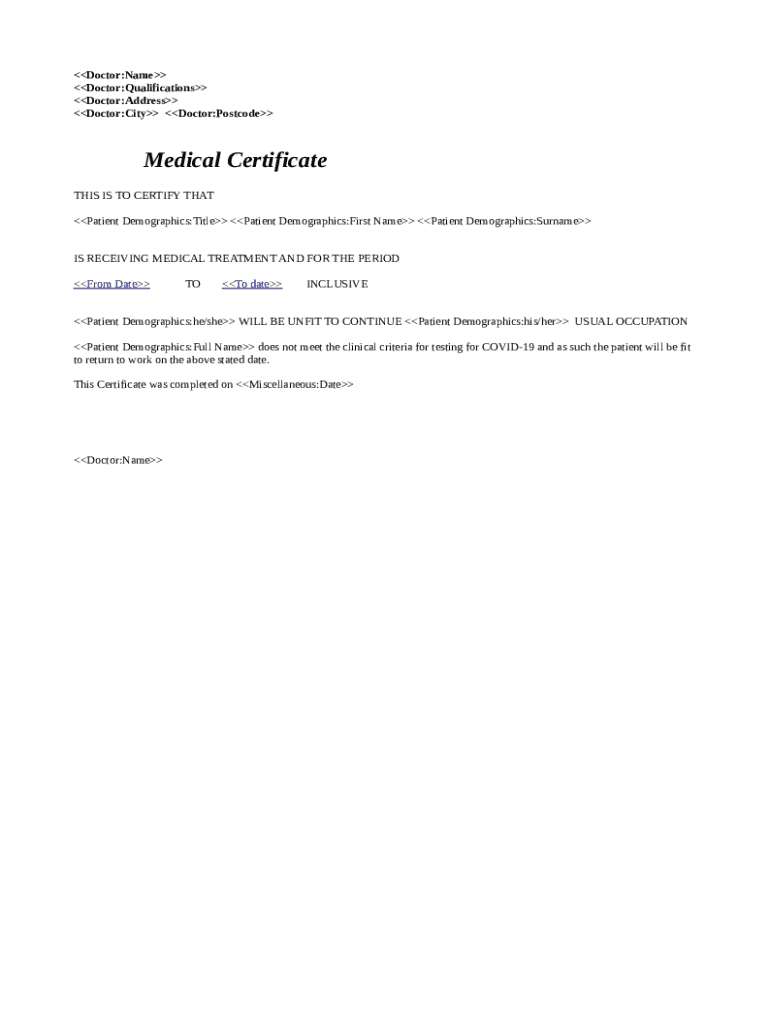 <<Doctor:Name>>
<<Doctor:Qualifications>>
<<Doctor:Address>>
<<Doctor:City>> <<Doctor:Postcode>>

Medical Certificate

THIS IS TO CERTIFY THAT

<<Patient Demographics:Title>> <<Patient Demographics:First Name>> <<Patient Demographics:Surname>>

IS RECEIVING MEDICAL TREATMENT AND FOR THE PERIOD

<<From Date>> TO <<To date>> INCLUSIVE

<<Patient Demographics:he/she>> WILL BE UNFIT TO CONTINUE <<Patient Demographics:his/her>> USUAL OCCUPATION

<<Patient Demographics:Full Name>> does not meet the clinical criteria for testing for COVID-19 and as such the patient will be fit to return to work on the above stated date.

This Certificate was completed on <<Miscellaneous:Date>>

<<Doctor:Name>>